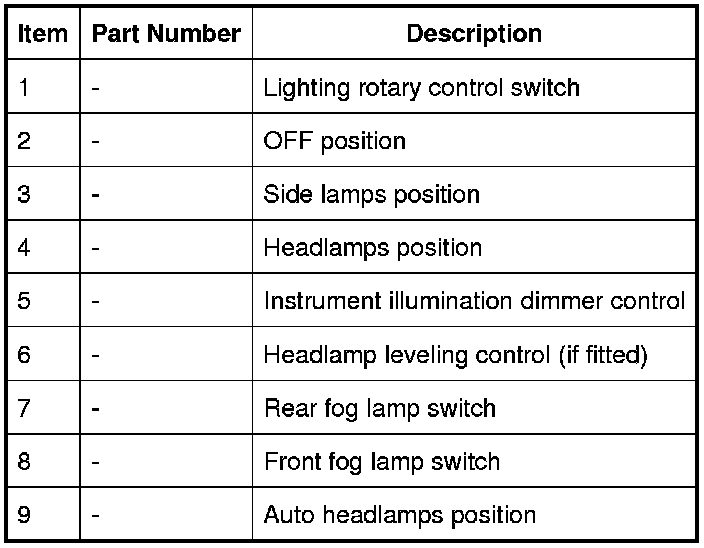 | Item | Part Number | Description |
|---|---|---|
| 1 | - | Lighting rotary control switch |
| 2 | - | OFF position |
| 3 | - | Side lamps position |
| 4 | - | Headlamps position |
| 5 | - | Instrument illumination dimmer control |
| 6 | - | Headlamp leveling control (if fitted) |
| 7 | - | Rear fog lamp switch |
| 8 | - | Front fog lamp switch |
| 9 | - | Auto headlamps position |